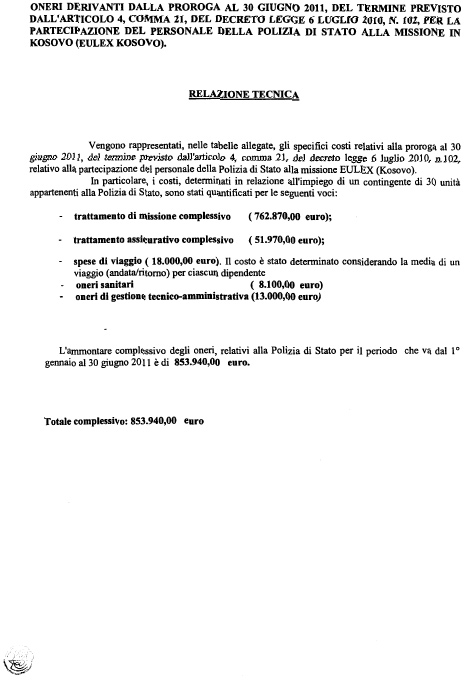 ONERI DERIVANTI DALLA PROROGA AL 30 GIUGNO 2011, DEL TERMINE PREVISTO DALL'ARTICOLO 4, COMMA 21, DEL DECRETO LEGGE 6 LUGLIO 2010, N. 102, PER LA PARTECIPAZIONE DEL PERSONALE DELLA POLIZIA DI STATO ALLA MISSIONE IN KOSOVO (EULEX KOSOVO).

RELAZIONE TECNICA

Vengono rappresentati, nelle tabelle allegate, gli specifici costi relativi alla proroga al 30 giugno 2011, del termine previsto dall'articolo 4, comma 21, del decreto legge 6 luglio 2010, n.102, relativo alla partecipazione del personale della Polizia di Stato alla missione EULEX (Kosovo).

In particolare, i costi, determinati in relazione all'impiego di un contingente di 30 unità appartenenti alla Polizia di Stato, sono stati quantificati per le seguenti voci:

- trattamento di missione complessivo ( 762.870,00 euro);

- trattamento assicurativo complessivo ( 51.970,00 euro);

- spese di viaggio ( 18.000,00 euro). Il costo è stato determinato considerando la media di un viaggio (andata/ritorno) per ciascun dipendente
- oneri sanitari ( 8.100,00 euro)
- oneri di gestione tecnico-amministrativa (13.000,00 euro)

-

L'ammontare complessivo degli oneri, relativi alla Polizia di Stato per il periodo che va dal 1° gennaio al 30 giugno 2011 è di 853.940,00 euro.

Totale complessivo: 853.940,00 euro